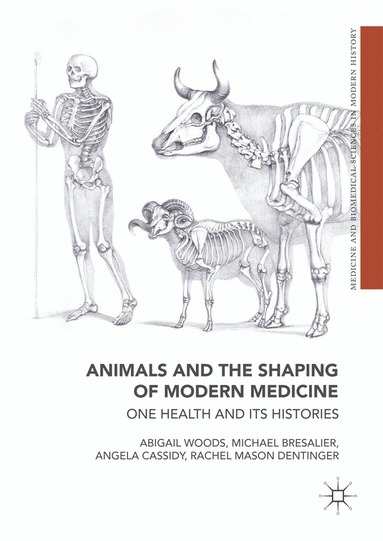 MEDICINE AND BIOMEDICAL SCIENCES IN MODERN HISTORY

ANIMALS AND THE SHAPING OF MODERN MEDICINE

ONE HEALTH AND ITS HISTORIES

ABIGAIL WOODS, MICHAEL BRESALIER, ANGELA CASSIDY, RACHEL MASON DENTINGER